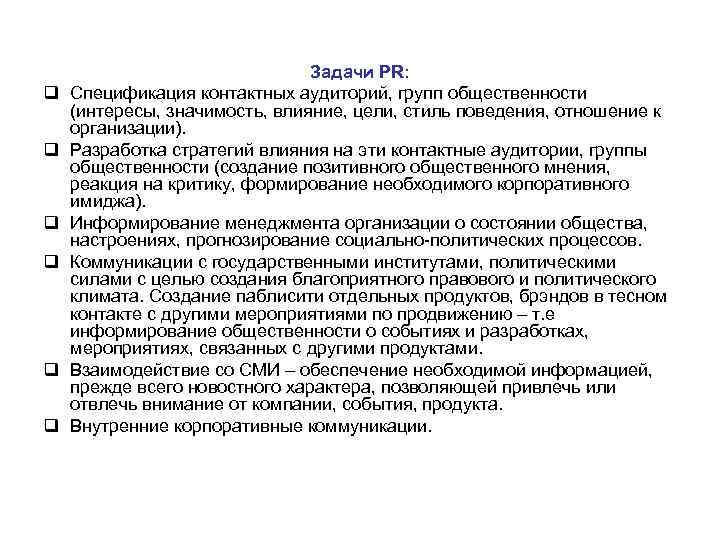 Задачи PR:

❑ Спецификация контактных аудиторий, групп общественности (интересы, значимость, влияние, цели, стиль поведения, отношение к организации).

❑ Разработка стратегий влияния на эти контактные аудитории, группы общественности (создание позитивного общественного мнения, реакция на критику, формирование необходимого корпоративного имиджа).

❑ Информирование менеджмента организации о состоянии общества, настроениях, прогнозирование социально-политических процессов.

❑ Коммуникации с государственными институтами, политическими силами с целью создания благоприятного правового и политического климата. Создание паблисити отдельных продуктов, брэндов в тесном контакте с другими мероприятиями по продвижению – т.е информирование общественности о событиях и разработках, мероприятиях, связанных с другими продуктами.

❑ Взаимодействие со СМИ – обеспечение необходимой информацией, прежде всего новостного характера, позволяющей привлечь или отвлечь внимание от компании, события, продукта.

❑ Внутренние корпоративные коммуникации.